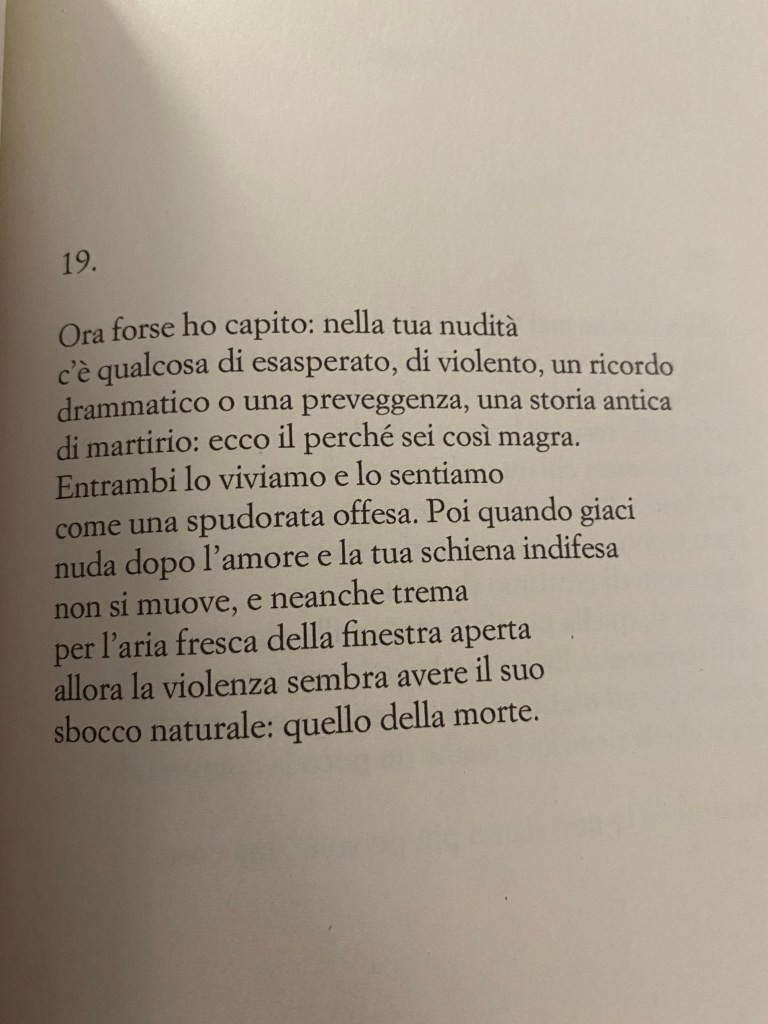 19.

Ora forse ho capito: nella tua nudità
c'è qualcosa di esasperato, di violento, un ricordo
drammatico o una preveggenza, una storia antica
di martirio: ecco il perché sei così magra.
Entrambi lo viviamo e lo sentiamo
come una spudorata offesa. Poi quando giaci
nuda dopo l'amore e la tua schiena indifesa
non si muove, e neanche trema
per l'aria fresca della finestra aperta
allora la violenza sembra avere il suo
sbocco naturale: quello della morte.